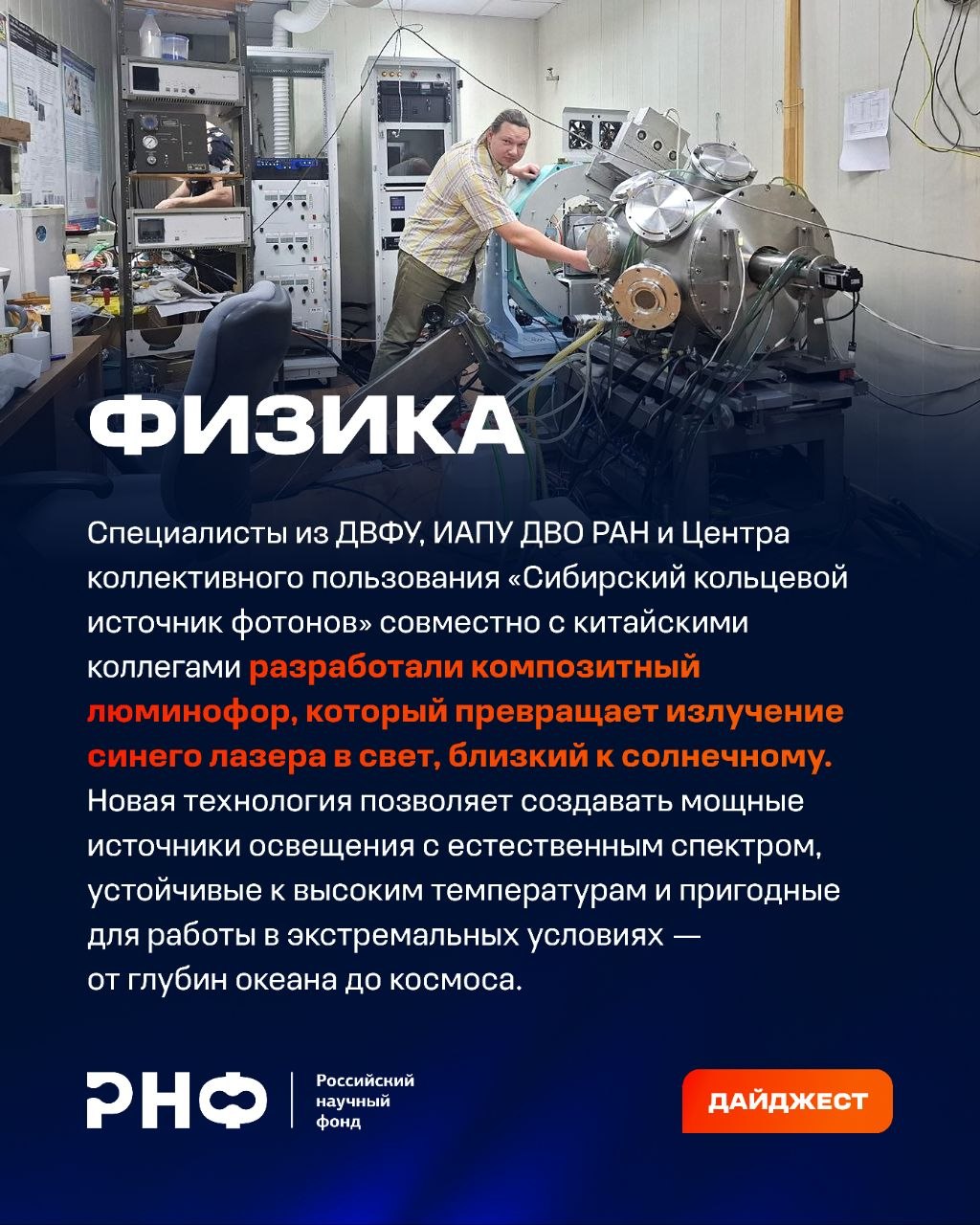 ФИЗИКА

Специалисты из ДВФУ, ИАПУ ДВО РАН и Центра коллективного пользования «Сибирский кольцевой источник фотонов» совместно с китайскими коллегами разработали композитный люминофор, который превращает излучение синего лазера в свет, близкий к солнечному. Новая технология позволяет создавать мощные источники освещения с естественным спектром, устойчивые к высоким температурам и пригодные для работы в экстремальных условиях — от глубин океана до космоса.

РНФ
Российский
научный
фонд

ДАЙДЖЕСТ